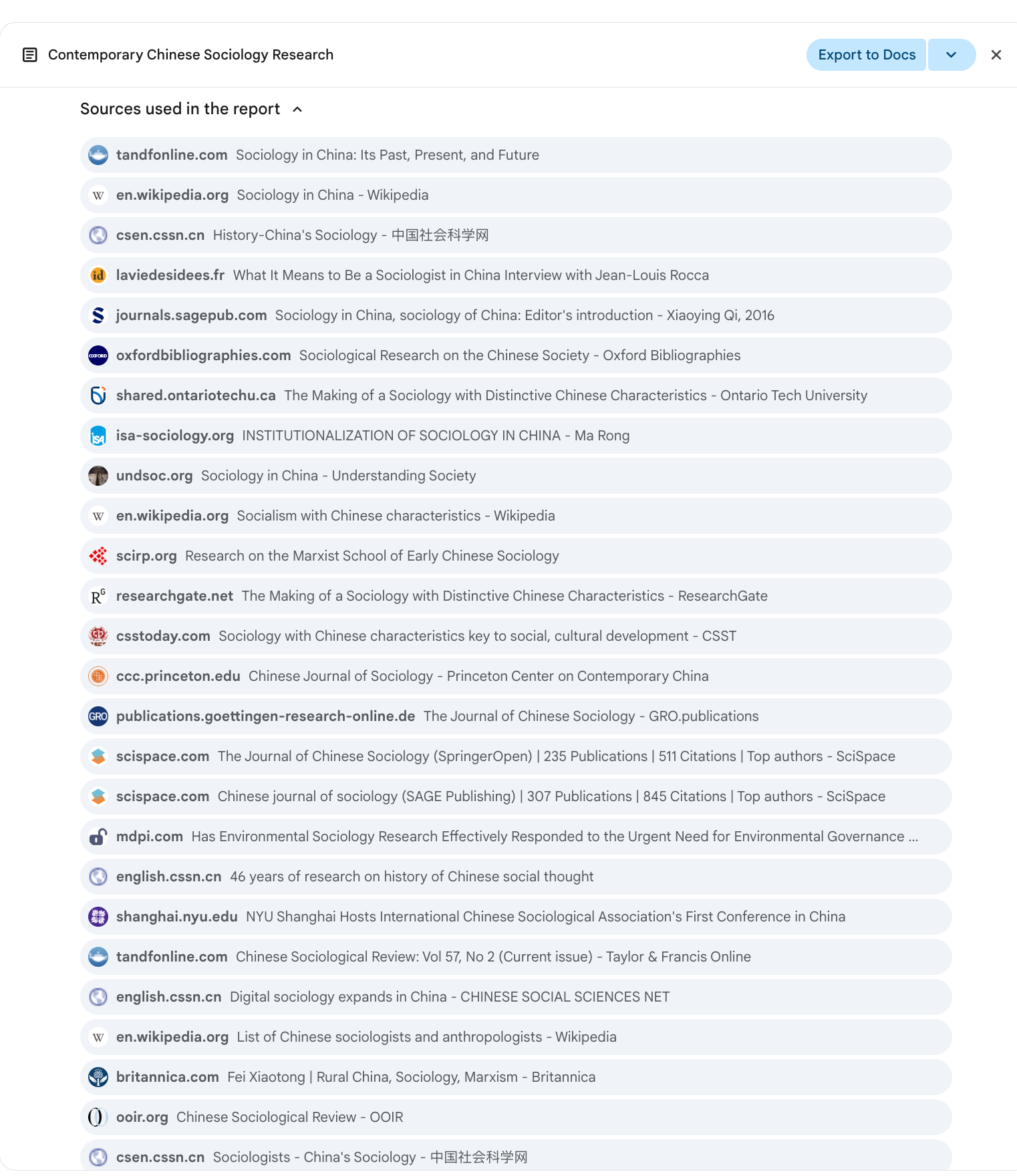 Contemporary Chinese Sociology Research

Export to Docs

Sources used in the report

tandfonline.com Sociology in China: Its Past, Present, and Future

en.wikipedia.org Sociology in China - Wikipedia

csen.cssn.cn History-China's Sociology - 中国社会科学网

laviedesidees.fr What It Means to Be a Sociologist in China Interview with Jean-Louis Rocca

journals.sagepub.com Sociology in China, sociology of China: Editor's introduction - Xiaoying Qi, 2016

oxfordbibliographies.com Sociological Research on the Chinese Society - Oxford Bibliographies

shared.ontariotechu.ca The Making of a Sociology with Distinctive Chinese Characteristics - Ontario Tech University

isa-sociology.org INSTITUTIONALIZATION OF SOCIOLOGY IN CHINA - Ma Rong

undsoc.org Sociology in China - Understanding Society

en.wikipedia.org Socialism with Chinese characteristics - Wikipedia

scirp.org Research on the Marxist School of Early Chinese Sociology

researchgate.net The Making of a Sociology with Distinctive Chinese Characteristics - ResearchGate

csstoday.com Sociology with Chinese characteristics key to social, cultural development - CSST

ccc.princeton.edu Chinese Journal of Sociology - Princeton Center on Contemporary China

publications.goettingen-research-online.de The Journal of Chinese Sociology - GRO.publications

scispace.com The Journal of Chinese Sociology (SpringerOpen) | 235 Publications | 511 Citations | Top authors - SciSpace

scispace.com Chinese journal of sociology (SAGE Publishing) | 307 Publications | 845 Citations | Top authors - SciSpace

mdpi.com Has Environmental Sociology Research Effectively Responded to the Urgent Need for Environmental Governance ...

english.cssn.cn 46 years of research on history of Chinese social thought

shanghai.nyu.edu NYU Shanghai Hosts International Chinese Sociological Association's First Conference in China

tandfonline.com Chinese Sociological Review: Vol 57, No 2 (Current issue) - Taylor & Francis Online

english.cssn.cn Digital sociology expands in China - CHINESE SOCIAL SCIENCES NET

en.wikipedia.org List of Chinese sociologists and anthropologists - Wikipedia

britannica.com Fei Xiaotong | Rural China, Sociology, Marxism - Britannica

ooir.org Chinese Sociological Review - OOIR

csen.cssn.cn Sociologists - China's Sociology - 中国社会科学网